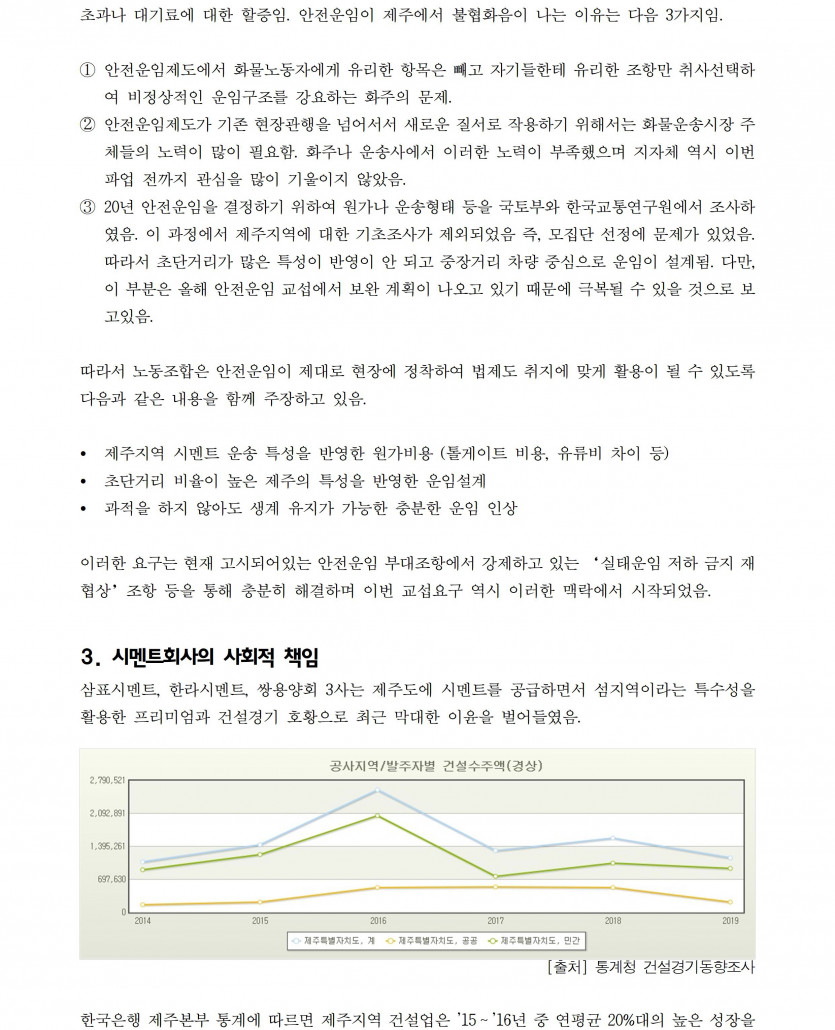 초과나 대기료에 대한 할증임. 안전운임이 제주에서 불협화음이 나는 이유는 다음 3가지임.

① 안전운임제도에서 화물노동자에게 유리한 항목은 빼고 자기들한테 유리한 조항만 취사선택하여 비정상적인 운임구조를 강요하는 화주의 문제.
② 안전운임제도가 기존 현장관행을 넘어서서 새로운 질서로 작용하기 위해서는 화물운송시장 주체들의 노력이 많이 필요함. 화주나 운송사에서 이러한 노력이 부족했으며 지자체 역시 이번 파업 전까지 관심을 많이 기울이지 않았음.
③ 20년 안전운임을 결정하기 위하여 원가나 운송형태 등을 국토부와 한국교통연구원에서 조사하였음. 이 과정에서 제주지역에 대한 기초조사가 제외되었음 즉, 모집단 선정에 문제가 있었음. 따라서 초단거리가 많은 특성이 반영이 안 되고 중장거리 차량 중심으로 운임이 설계됨. 다만, 이 부분은 올해 안전운임 교섭에서 보완 계획이 나오고 있기 때문에 극복될 수 있을 것으로 보고있음.

따라서 노동조합은 안전운임이 제대로 현장에 정착하여 법제도 취지에 맞게 활용이 될 수 있도록 다음과 같은 내용을 함께 주장하고 있음.

• 제주지역 시멘트 운송 특성을 반영한 원가비용 (톨게이트 비용, 유류비 차이 등)
• 초단거리 비율이 높은 제주의 특성을 반영한 운임설계
• 과적을 하지 않아도 생계 유지가 가능한 충분한 운임 인상

이러한 요구는 현재 고시되어있는 안전운임 부대조항에서 강제하고 있는 '실태운임 저하 금지 재협상' 조항 등을 통해 충분히 해결하며 이번 교섭요구 역시 이러한 맥락에서 시작되었음.

3. 시멘트회사의 사회적 책임
삼표시멘트, 한라시멘트, 쌍용양회 3사는 제주도에 시멘트를 공급하면서 섬지역이라는 특수성을 활용한 프리미엄과 건설경기 호황으로 최근 막대한 이윤을 벌어들였음.

공사지역/발주자별 건설수주액(경상)
2,790,521
2,092,891
1,395,261
697,630
0
2014 2015 2016 2017 2018 2019
제주특별자치도, 계 제주특별자치도, 공공 제주특별자치도, 민간

[출처] 통계청 건설경기동향조사

한국은행 제주본부 통계에 따르면 제주지역 건설업은 '15~'16년 중 연평균 20%대의 높은 성장을